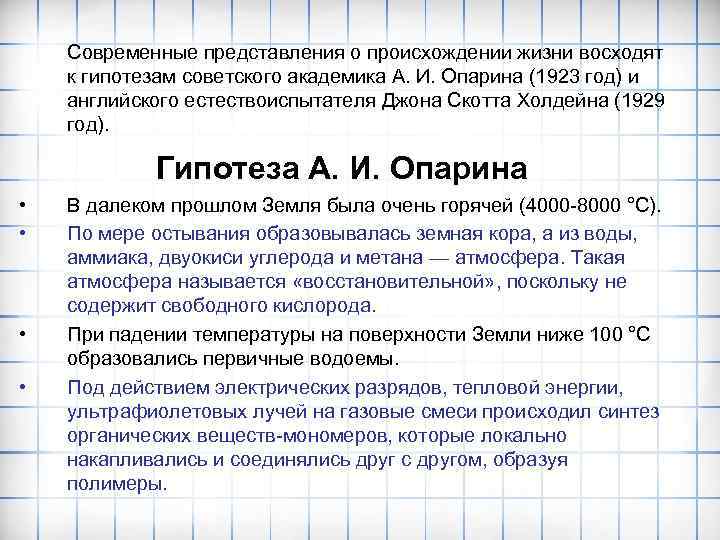 Современные представления о происхождении жизни восходят к гипотезам советского академика А. И. Опарина (1923 год) и английского естествоиспытателя Джона Скотта Холдейна (1929 год).

Гипотеза А. И. Опарина

• В далеком прошлом Земля была очень горячей (4000-8000 °С).
• По мере остывания образовывалась земная кора, а из воды, аммиака, двуокиси углерода и метана — атмосфера. Такая атмосфера называется «восстановительной», поскольку не содержит свободного кислорода.
• При падении температуры на поверхности Земли ниже 100 °С образовались первичные водоемы.
• Под действием электрических разрядов, тепловой энергии, ультрафиолетовых лучей на газовые смеси происходил синтез органических веществ-мономеров, которые локально накапливались и соединялись друг с другом, образуя полимеры.